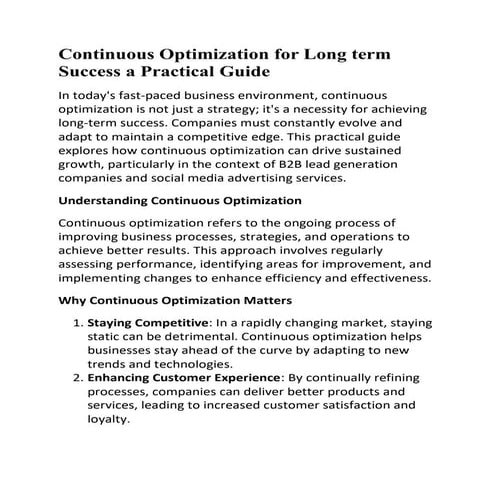 Continuous Optimization for Long term Success a Practical Guide

In today's fast-paced business environment, continuous optimization is not just a strategy; it's a necessity for achieving long-term success. Companies must constantly evolve and adapt to maintain a competitive edge. This practical guide explores how continuous optimization can drive sustained growth, particularly in the context of B2B lead generation companies and social media advertising services.

Understanding Continuous Optimization

Continuous optimization refers to the ongoing process of improving business processes, strategies, and operations to achieve better results. This approach involves regularly assessing performance, identifying areas for improvement, and implementing changes to enhance efficiency and effectiveness.

Why Continuous Optimization Matters

1. Staying Competitive: In a rapidly changing market, staying static can be detrimental. Continuous optimization helps businesses stay ahead of the curve by adapting to new trends and technologies.
2. Enhancing Customer Experience: By continually refining processes, companies can deliver better products and services, leading to increased customer satisfaction and loyalty.